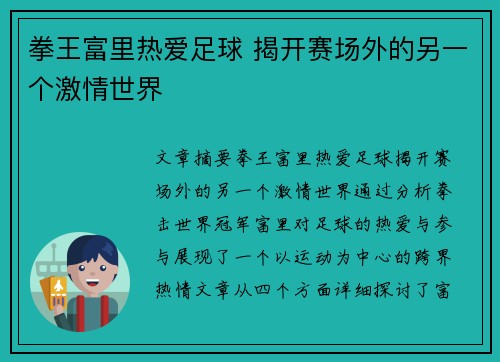 拳王富里热爱足球 揭开赛场外的另一个激情世界

文章摘要拳王富里热爱足球揭开赛场外的另一个激情世界通过分析拳击世界冠军富里对足球的热爱与参与展现了一个以运动为中心的跨界热情文章从四个方面详细探讨了富